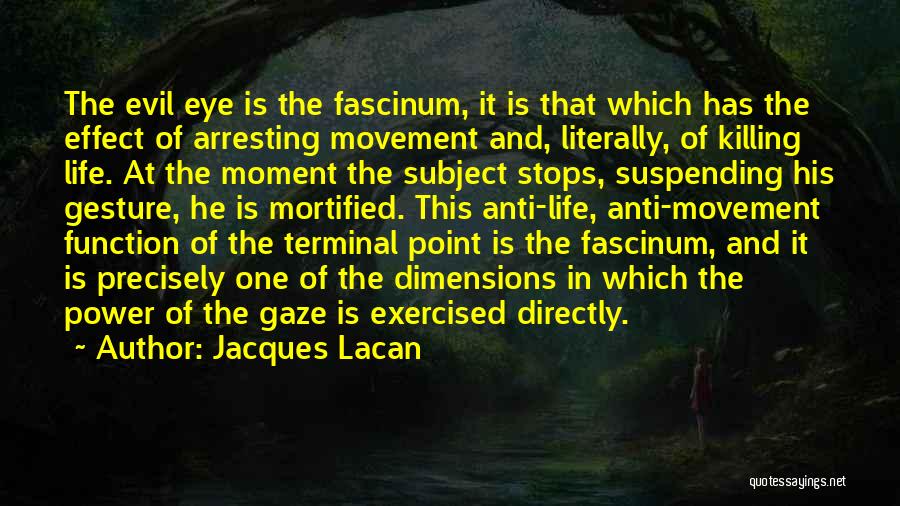 The evil eye is the fascinum, it is that which has the effect of arresting movement and, literally, of killing life. At the moment the subject stops, suspending his gesture, he is mortified. This anti-life, anti-movement function of the terminal point is the fascinum, and it is precisely one of the dimensions in which the power of the gaze is exercised directly.

~ Author: Jacques Lacan

quotessayings.net